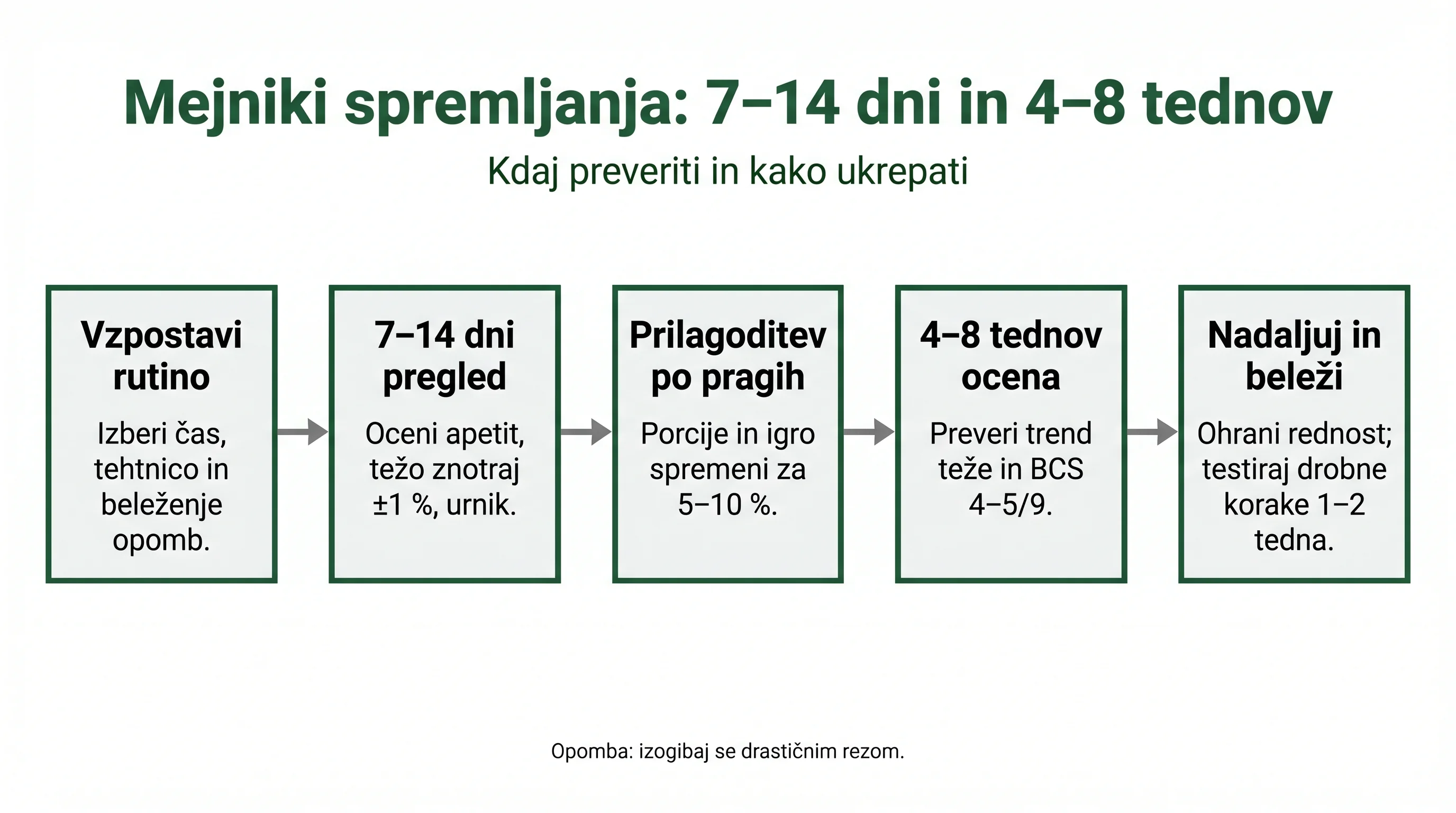 Mejniki spremljanja: 7–14 dni in 4–8 tednov

Kdaj preveriti in kako ukrepati

Vzpostavi rutino

Izberi čas, tehtnico in beleženje opomb.

7–14 dni pregled

Oceni apetit, težo znotraj ±1 %, urnik.

Prilagoditev po pragih

Porcije in igro spremeni za 5–10 %.

4–8 tednov ocena

Preveri trend teže in BCS 4–5/9.

Nadaljuj in beleži

Ohrani rednost; testiraj drobne korake 1–2 tedna.

Opomba: izogibaj se drastičnim rezom.